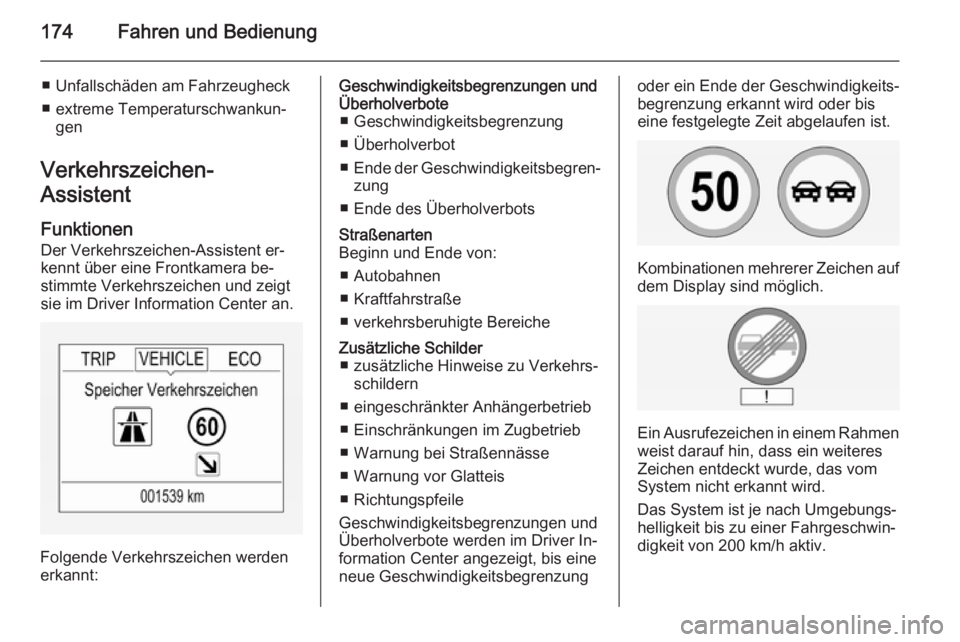 174 Fahren und Bedienung

■ Unfallschäden am Fahrzeugheck
■ extreme Temperaturschwankungen

Verkehrszeichen-Assistent

Funktionen
Der Verkehrszeichen-Assistent erkennt über eine Frontkamera bestimmte Verkehrszeichen und zeigt sie im Driver Information Center an.

TRIP VEHICLE ECO
Speicher Verkehrszeichen
60
001539 km

Folgende Verkehrszeichen werden erkannt:

Geschwindigkeitsbegrenzungen und Überholverbote
■ Geschwindigkeitsbegrenzung
■ Überholverbot
■ Ende der Geschwindigkeitsbegrenzung
■ Ende des Überholverbots

Straßenarten
Beginn und Ende von:
■ Autobahnen
■ Kraftfahrstraße
■ verkehrsberuhigte Bereiche

Zusätzliche Schilder
■ zusätzliche Hinweise zu Verkehrsschildern
■ eingeschränkter Anhängerbetrieb
■ Einschränkungen im Zugbetrieb
■ Warnung bei Straßennässe
■ Warnung vor Glatteis
■ Richtungspfeile

Geschwindigkeitsbegrenzungen und Überholverbote werden im Driver Information Center angezeigt, bis eine neue Geschwindigkeitsbegrenzung oder ein Ende der Geschwindigkeitsbegrenzung erkannt wird oder bis eine festgelegte Zeit abgelaufen ist.

50

Kombinationen mehrerer Zeichen auf dem Display sind möglich.

!

Ein Ausrufezeichen in einem Rahmen weist darauf hin, dass ein weiteres Zeichen entdeckt wurde, das vom System nicht erkannt wird.

Das System ist je nach Umgebungshelligkeit bis zu einer Fahrgeschwindigkeit von 200 km/h aktiv.

carmanualsonline.info